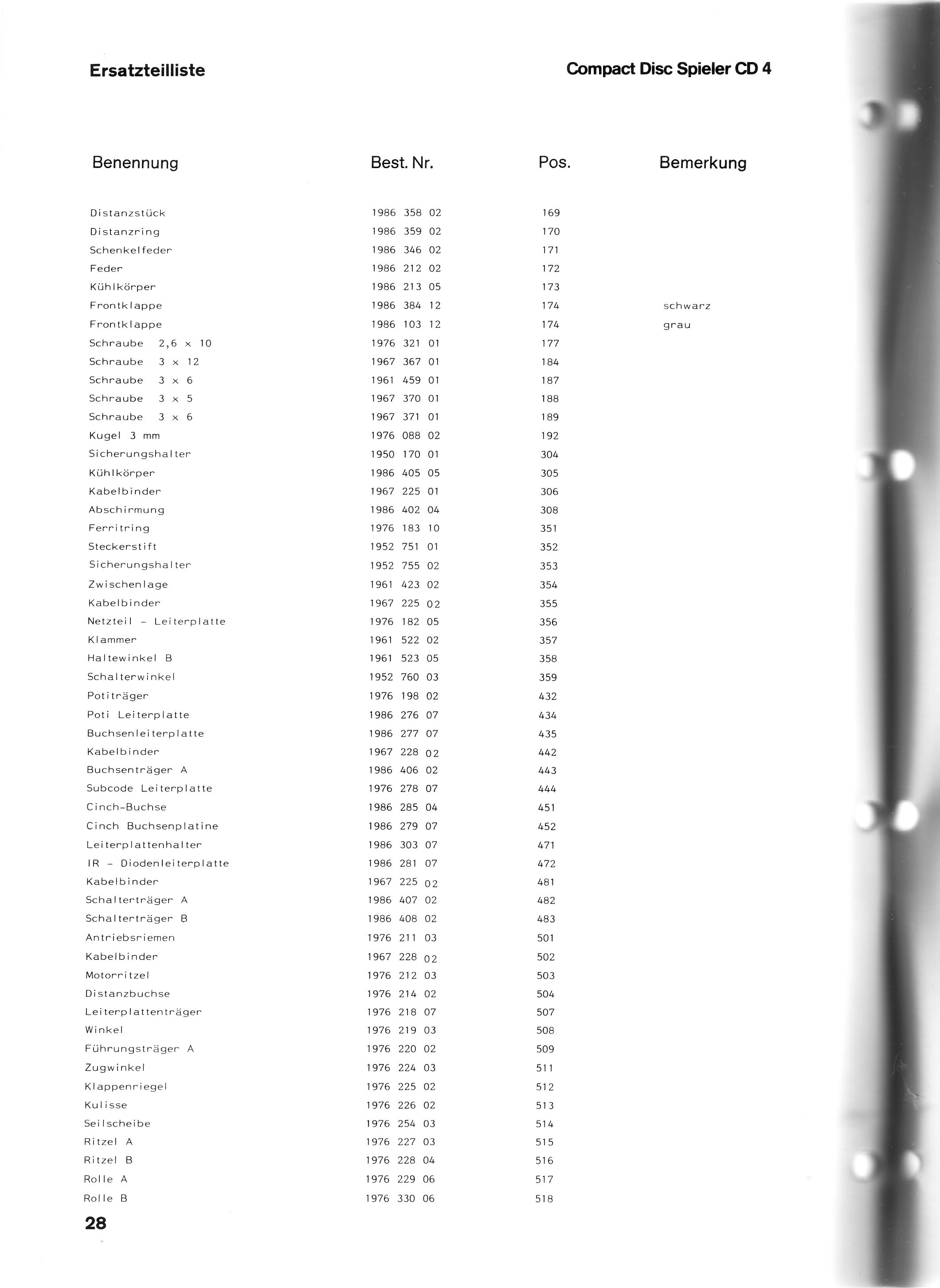 Ersatzteilliste

Compact Disc Spieler CD 4

| Benennung | Best. Nr. | Pos. | Bemerkung |
|---|---|---|---|
| Distanzstück | 1986 358 02 | 169 | |
| Distanzring | 1986 359 02 | 170 | |
| Schenkelfeder | 1986 346 02 | 171 | |
| Feder | 1986 212 02 | 172 | |
| Kühlkörper | 1986 213 05 | 173 | |
| Frontklappe | 1986 384 12 | 174 | schwarz |
| Frontklappe | 1986 103 12 | 174 | grau |
| Schraube 2,6 x 10 | 1976 321 01 | 177 | |
| Schraube 3 x 12 | 1967 367 01 | 184 | |
| Schraube 3 x 6 | 1961 459 01 | 187 | |
| Schraube 3 x 5 | 1967 370 01 | 188 | |
| Schraube 3 x 6 | 1967 371 01 | 189 | |
| Kugel 3 mm | 1976 088 02 | 192 | |
| Sicherungshalter | 1950 170 01 | 304 | |
| Kühlkörper | 1986 405 05 | 305 | |
| Kabelbinder | 1967 225 01 | 306 | |
| Abschirmung | 1986 402 04 | 308 | |
| Ferritring | 1976 183 10 | 351 | |
| Steckerstift | 1952 751 01 | 352 | |
| Sicherungshalter | 1952 755 02 | 353 | |
| Zwischenlage | 1961 423 02 | 354 | |
| Kabelbinder | 1967 225 02 | 355 | |
| Netzteil - Leiterplatte | 1976 182 05 | 356 | |
| Klammer | 1961 522 02 | 357 | |
| Haltewinkel B | 1961 523 05 | 358 | |
| Schalterwinkel | 1952 760 03 | 359 | |
| Potiträger | 1976 198 02 | 432 | |
| Poti Leiterplatte | 1986 276 07 | 434 | |
| Buchsenleiterplatte | 1986 277 07 | 435 | |
| Kabelbinder | 1967 228 02 | 442 | |
| Buchsenträger A | 1986 406 02 | 443 | |
| Subcode Leiterplatte | 1976 278 07 | 444 | |
| Cinch-Buchse | 1986 285 04 | 451 | |
| Cinch Buchsenplatine | 1986 279 07 | 452 | |
| Leiterplattenhalter | 1986 303 07 | 471 | |
| IR - Diodenleiterplatte | 1986 281 07 | 472 | |
| Kabelbinder | 1967 225 02 | 481 | |
| Schalterträger A | 1986 407 02 | 482 | |
| Schalterträger B | 1986 408 02 | 483 | |
| Antriebsriemen | 1976 211 03 | 501 | |
| Kabelbinder | 1967 228 02 | 502 | |
| Motorritzel | 1976 212 03 | 503 | |
| Distanzbuchse | 1976 214 02 | 504 | |
| Leiterplattenträger | 1976 218 07 | 507 | |
| Winkel | 1976 219 03 | 508 | |
| Führungsträger A | 1976 220 02 | 509 | |
| Zugwinkel | 1976 224 03 | 511 | |
| Klappenriegel | 1976 225 02 | 512 | |
| Kulisse | 1976 226 02 | 513 | |
| Seilscheibe | 1976 254 03 | 514 | |
| Ritzel A | 1976 227 03 | 515 | |
| Ritzel B | 1976 228 04 | 516 | |
| Rolle A | 1976 229 06 | 517 | |
| Rolle B | 1976 330 06 | 518 | |

28